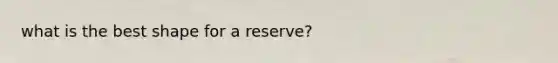 what is the best shape for a reserve?